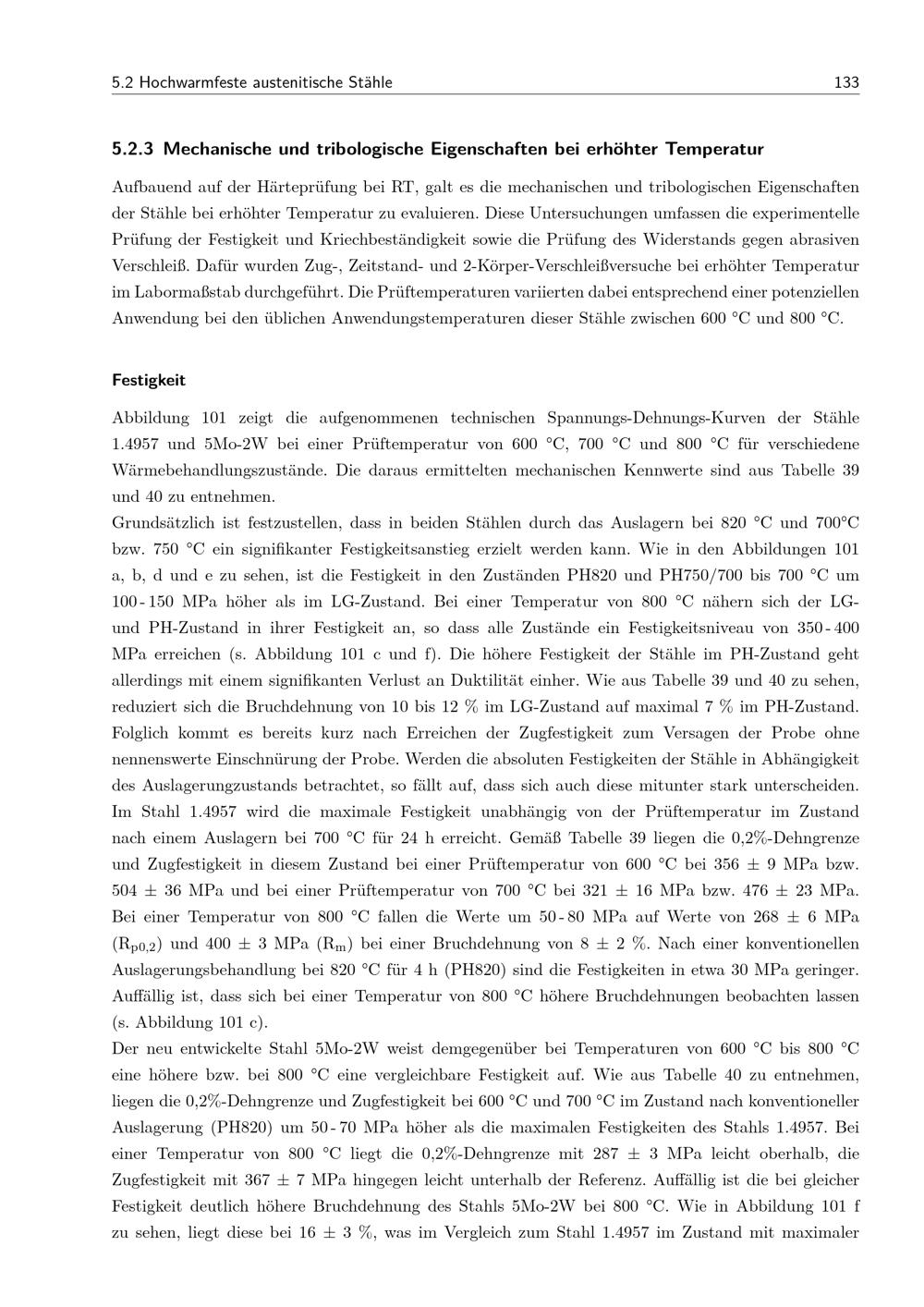 5.2 Hochwarmfeste austenitische Stähle 133

5.2.3 Mechanische und tribologische Eigenschaften bei erhöhter Temperatur

Aufbauend auf der Härteprüfung bei RT, galt es die mechanischen und tribologischen Eigenschaften der Stähle bei erhöhter Temperatur zu evaluieren. Diese Untersuchungen umfassen die experimentelle Prüfung der Festigkeit und Kriechbeständigkeit sowie die Prüfung des Widerstands gegen abrasiven Verschleiß. Dafür wurden Zug-, Zeitstand- und 2-Körper-Verschleißversuche bei erhöhter Temperatur im Labormaßstab durchgeführt. Die Prüftemperaturen variierten dabei entsprechend einer potenziellen Anwendung bei den üblichen Anwendungstemperaturen dieser Stähle zwischen 600 °C und 800 °C.

Festigkeit

Abbildung 101 zeigt die aufgenommenen technischen Spannungs-Dehnungs-Kurven der Stähle 1.4957 und 5Mo-2W bei einer Prüftemperatur von 600 °C, 700 °C und 800 °C für verschiedene Wärmebehandlungszustände. Die daraus ermittelten mechanischen Kennwerte sind aus Tabelle 39 und 40 zu entnehmen.

Grundsätzlich ist festzustellen, dass in beiden Stählen durch das Auslagern bei 820 °C und 700°C bzw. 750 °C ein signifikanter Festigkeitsanstieg erzielt werden kann. Wie in den Abbildungen 101 a, b, d und e zu sehen, ist die Festigkeit in den Zuständen PH820 und PH750/700 bis 700 °C um 100 - 150 MPa höher als im LG-Zustand. Bei einer Temperatur von 800 °C nähern sich der LG- und PH-Zustand in ihrer Festigkeit an, so dass alle Zustände ein Festigkeitsniveau von 350 - 400 MPa erreichen (s. Abbildung 101 c und f). Die höhere Festigkeit der Stähle im PH-Zustand geht allerdings mit einem signifikanten Verlust an Duktilität einher. Wie aus Tabelle 39 und 40 zu sehen, reduziert sich die Bruchdehnung von 10 bis 12 % im LG-Zustand auf maximal 7 % im PH-Zustand. Folglich kommt es bereits kurz nach Erreichen der Zugfestigkeit zum Versagen der Probe ohne nennenswerte Einschnürung der Probe. Werden die absoluten Festigkeiten der Stähle in Abhängigkeit des Auslagerungzustands betrachtet, so fällt auf, dass sich auch diese mitunter stark unterscheiden. Im Stahl 1.4957 wird die maximale Festigkeit unabhängig von der Prüftemperatur im Zustand nach einem Auslagern bei 700 °C für 24 h erreicht. Gemäß Tabelle 39 liegen die 0,2%-Dehngrenze und Zugfestigkeit in diesem Zustand bei einer Prüftemperatur von 600 °C bei 356 ± 9 MPa bzw. 504 ± 36 MPa und bei einer Prüftemperatur von 700 °C bei 321 ± 16 MPa bzw. 476 ± 23 MPa. Bei einer Temperatur von 800 °C fallen die Werte um 50 - 80 MPa auf Werte von 268 ± 6 MPa ($R_{p0,2}$) und 400 ± 3 MPa ($R_m$) bei einer Bruchdehnung von 8 ± 2 %. Nach einer konventionellen Auslagerungsbehandlung bei 820 °C für 4 h (PH820) sind die Festigkeiten in etwa 30 MPa geringer. Auffällig ist, dass sich bei einer Temperatur von 800 °C höhere Bruchdehnungen beobachten lassen (s. Abbildung 101 c).

Der neu entwickelte Stahl 5Mo-2W weist demgegenüber bei Temperaturen von 600 °C bis 800 °C eine höhere bzw. bei 800 °C eine vergleichbare Festigkeit auf. Wie aus Tabelle 40 zu entnehmen, liegen die 0,2%-Dehngrenze und Zugfestigkeit bei 600 °C und 700 °C im Zustand nach konventioneller Auslagerung (PH820) um 50 - 70 MPa höher als die maximalen Festigkeiten des Stahls 1.4957. Bei einer Temperatur von 800 °C liegt die 0,2%-Dehngrenze mit 287 ± 3 MPa leicht oberhalb, die Zugfestigkeit mit 367 ± 7 MPa hingegen leicht unterhalb der Referenz. Auffällig ist die bei gleicher Festigkeit deutlich höhere Bruchdehnung des Stahls 5Mo-2W bei 800 °C. Wie in Abbildung 101 f zu sehen, liegt diese bei 16 ± 3 %, was im Vergleich zum Stahl 1.4957 im Zustand mit maximaler